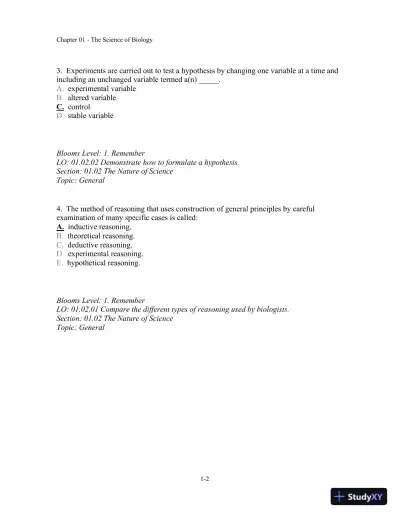 Chapter 01 - The Science of Biology

3. Experiments are carried out to test a hypothesis by changing one variable at a time and including an unchanged variable termed a(n) _____.
A. experimental variable
B. altered variable
C. control
D. stable variable

Blooms Level: 1. Remember
LO: 01.02.02 Demonstrate how to formulate a hypothesis.
Section: 01.02 The Nature of Science
Topic: General

4. The method of reasoning that uses construction of general principles by careful examination of many specific cases is called:
A. inductive reasoning.
B. theoretical reasoning.
C. deductive reasoning.
D. experimental reasoning.
E. hypothetical reasoning.

Blooms Level: 1. Remember
LO: 01.02.01 Compare the different types of reasoning used by biologists.
Section: 01.02 The Nature of Science
Topic: General

1-2

StudyXY